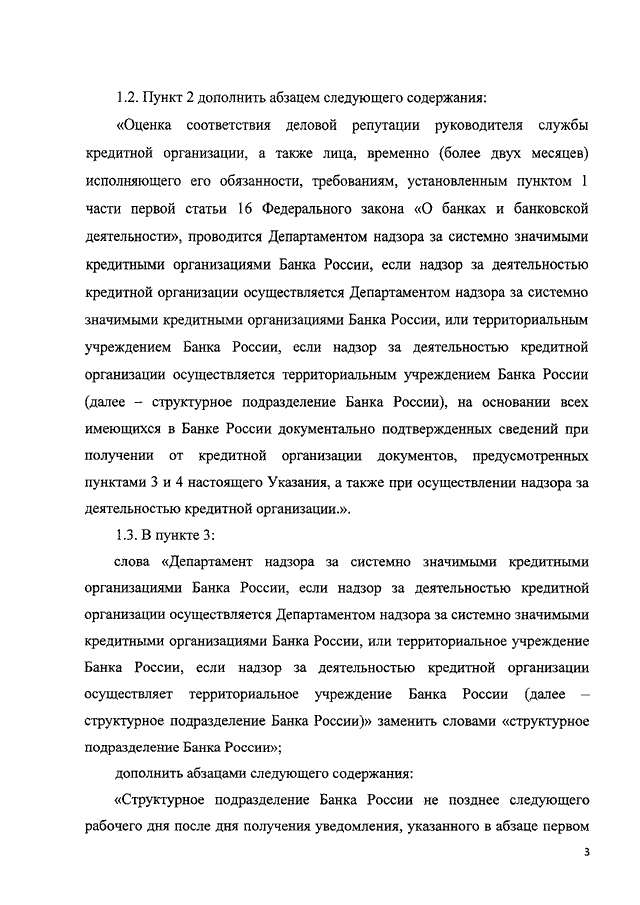 1.2. Пункт 2 дополнить абзацем следующего содержания:

«Оценка соответствия деловой репутации руководителя службы кредитной организации, а также лица, временно (более двух месяцев) исполняющего его обязанности, требованиям, установленным пунктом 1 части первой статьи 16 Федерального закона «О банках и банковской деятельности», проводится Департаментом надзора за системно значимыми кредитными организациями Банка России, если надзор за деятельностью кредитной организации осуществляется Департаментом надзора за системно значимыми кредитными организациями Банка России, или территориальным учреждением Банка России, если надзор за деятельностью кредитной организации осуществляется территориальным учреждением Банка России (далее – структурное подразделение Банка России), на основании всех имеющихся в Банке России документально подтвержденных сведений при получении от кредитной организации документов, предусмотренных пунктами 3 и 4 настоящего Указания, а также при осуществлении надзора за деятельностью кредитной организации.».

1.3. В пункте 3:

слова «Департамент надзора за системно значимыми кредитными организациями Банка России, если надзор за деятельностью кредитной организации осуществляется Департаментом надзора за системно значимыми кредитными организациями Банка России, или территориальное учреждение Банка России, если надзор за деятельностью кредитной организации осуществляет территориальное учреждение Банка России (далее – структурное подразделение Банка России)» заменить словами «структурное подразделение Банка России»;

дополнить абзацами следующего содержания:

«Структурное подразделение Банка России не позднее следующего рабочего дня после дня получения уведомления, указанного в абзаце первом

3